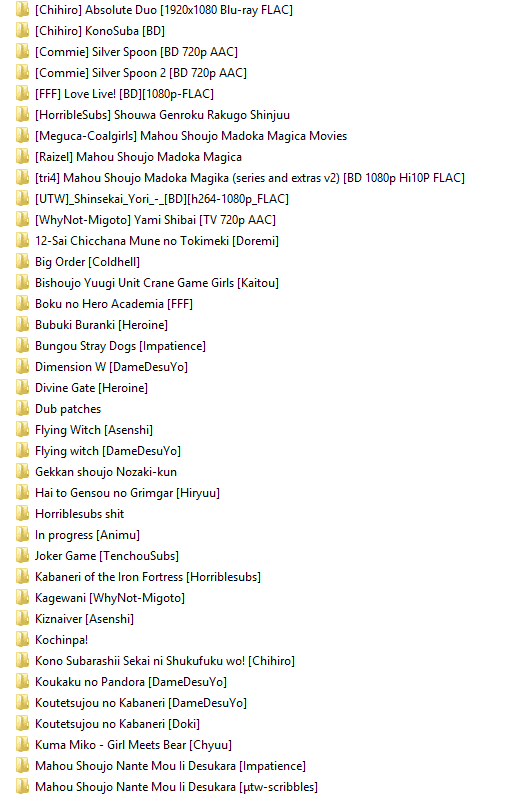 [Chihiro] Absolute Duo [1920x1080 Blu-ray FLAC]
[Chihiro] KonoSuba [BD]
[Commie] Silver Spoon [BD 720p AAC]
[Commie] Silver Spoon 2 [BD 720p AAC]
[FFF] Love Live! [BD][1080p-FLAC]
[HorribleSubs] Shouwa Genroku Rakugo Shinjuu
[Meguca-Coalgirls] Mahou Shoujo Madoka Magica Movies
[Raizel] Mahou Shoujo Madoka Magica
[tri4] Mahou Shoujo Madoka Magika (series and extras v2) [BD 1080p Hi10P FLAC]
[UTW]_Shinsekai_Yori_-_[BD][h264-1080p_FLAC]
[WhyNot-Migoto] Yami Shibai [TV 720p AAC]
12-Sai Chicchana Mune no Tokimeki [Doremi]
Big Order [Coldhell]
Bishoujo Yuugi Unit Crane Game Girls [Kaitou]
Boku no Hero Academia [FFF]
Bubuki Buranki [Heroine]
Bungou Stray Dogs [Impatience]
Dimension W [DameDesuYo]
Divine Gate [Heroine]
Dub patches
Flying Witch [Asenshi]
Flying witch [DameDesuYo]
Gekkan shoujo Nozaki-kun
Hai to Gensou no Grimgar [Hiryuu]
Horriblesubs shit
In progress [Animu]
Joker Game [TenchouSubs]
Kabaneri of the Iron Fortress [Horriblesubs]
Kagewani [WhyNot-Migoto]
Kiznaiver [Asenshi]
Kochinpa!
Kono Subarashii Sekai ni Shukufuku wo! [Chihiro]
Koukaku no Pandora [DameDesuYo]
Koutetsujou no Kabaneri [DameDesuYo]
Koutetsujou no Kabaneri [Doki]
Kuma Miko - Girl Meets Bear [Chyuu]
Mahou Shoujo Nante Mou Ii Desukara [Impatience]
Mahou Shoujo Nante Mou Ii Desukara [µtw-scribbles]